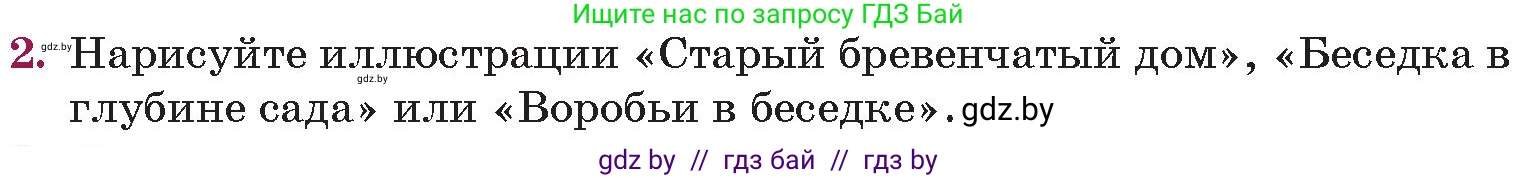 Ищите нас по запросу ГДЗ Бай

gdz.by
2. Нарисуйте иллюстрации «Старый бревенчатый дом», «Беседка в глубине сада» или «Воробьи в беседке».gdz.by
gdz.by

gdz by // гдз бай // гдз by